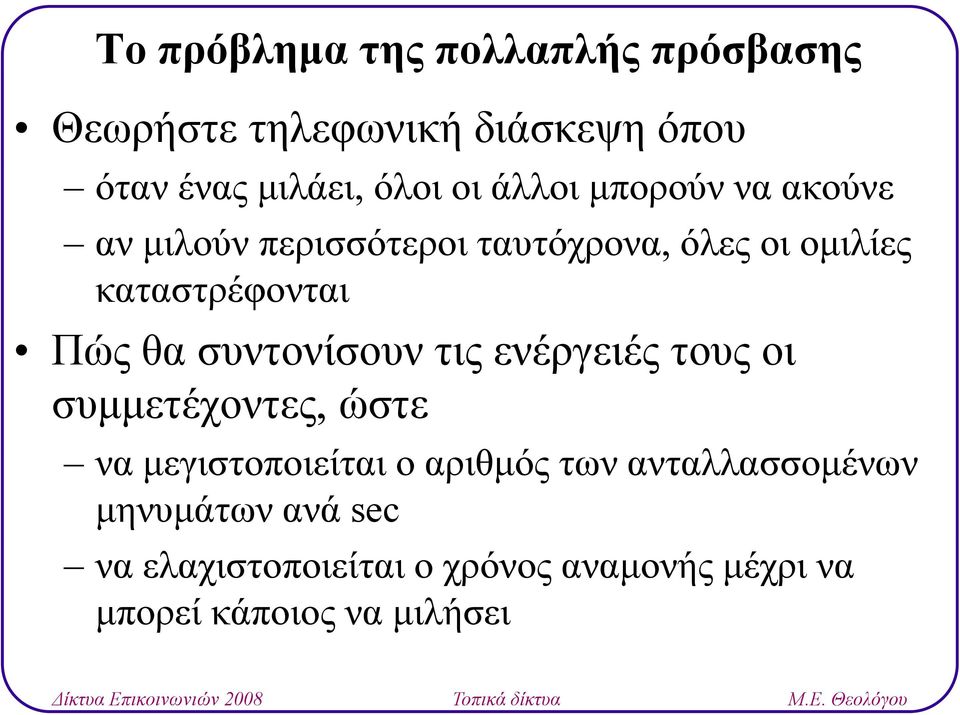 Το πρόβλημα της πολλαπλής πρόσβασης

• Θεωρήστε τηλεφωνική διάσκεψη όπου
– όταν ένας μιλάει, όλοι οι άλλοι μπορούν να ακούνε
– αν μιλούν περισσότεροι ταυτόχρονα, όλες οι ομιλίες καταστρέφονται

• Πώς θα συντονίσουν τις ενέργειές τους οι συμμετέχοντες, ώστε
– να μεγιστοποιείται ο αριθμός των ανταλλασσομένων μηνυμάτων ανά sec
– να ελαχιστοποιείται ο χρόνος αναμονής μέχρι να μπορεί κάποιος να μιλήσει

Δίκτυα Επικοινωνιών 2008    Τοπικά δίκτυα    Μ.Ε. Θεολόγου